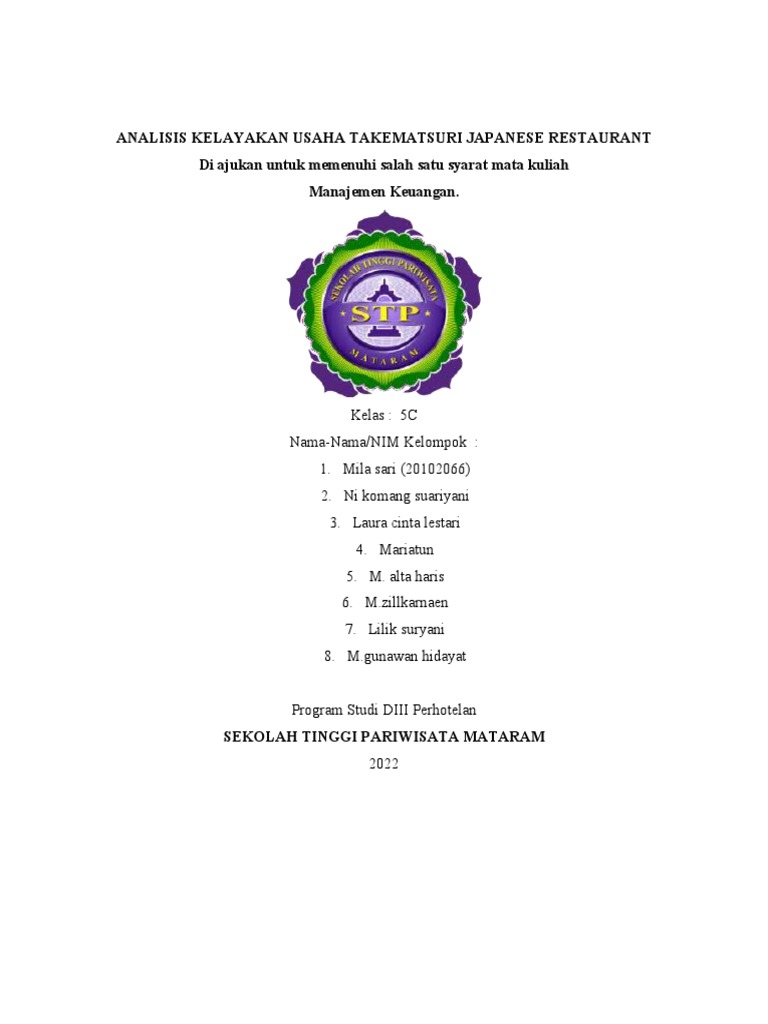 ANALISIS KELAYAKAN USAHA TAKEMATSURI JAPANESE RESTAURANT

Di ajukan untuk memenuhi salah satu syarat mata kuliah

Manajemen Keuangan.

SEKOLAH TINGGI PARIWISATA

STP

MATARAM

Kelas : 5C

Nama-Nama/NIM Kelompok :

1. Mila sari (20102066)
2. Ni komang suariyani
3. Laura cinta lestari
4. Mariatun
5. M. alta haris
6. M.zillkarnaen
7. Lilik suryani
8. M.gunawan hidayat

Program Studi DIII Perhotelan

SEKOLAH TINGGI PARIWISATA MATARAM

2022